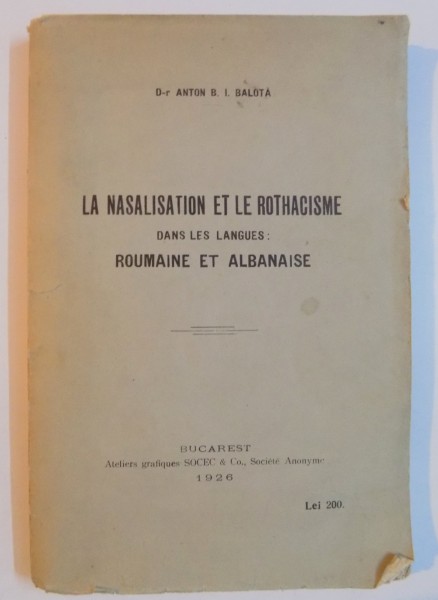 D-r ANTON B. I. BALOTĂ

LA NASALISATION ET LE ROTHACISME
DANS LES LANGUES:
ROUMAINE ET ALBANAISE

BUCAREST
Ateliers grafiques SOCEC & Co., Société Anonyme
1926

Lei 200.